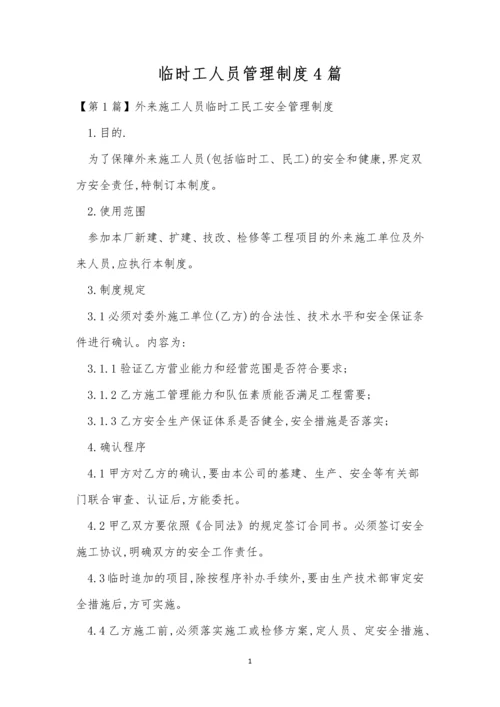 临时工人员管理制度4篇

【第1篇】外来施工人员临时工民工安全管理制度

1.目的.

为了保障外来施工人员(包括临时工、民工)的安全和健康,界定双方安全责任,特制订本制度。

2.使用范围

参加本厂新建、扩建、技改、检修等工程项目的外来施工单位及外来人员,应执行本制度。

3.制度规定

3.1必须对委外施工单位(乙方)的合法性、技术水平和安全保证条件进行确认。内容为:

3.1.1验证乙方营业能力和经营范围是否符合要求;

3.1.2乙方施工管理能力和队伍素质能否满足工程需要;

3.1.3乙方安全生产保证体系是否健全,安全措施是否落实;

4.确认程序

4.1甲方对乙方的确认,要由本公司的基建、生产、安全等有关部门联合审查、认证后,方能委托。

4.2甲乙双方要依照《合同法》的规定签订合同书。必须签订安全施工协议,明确双方的安全工作责任。

4.3临时追加的项目,除按程序补办手续外,要由生产技术部审定安全措施后,方可实施。

4.4乙方施工前,必须落实施工或检修方案,定人员、定安全措施、

1